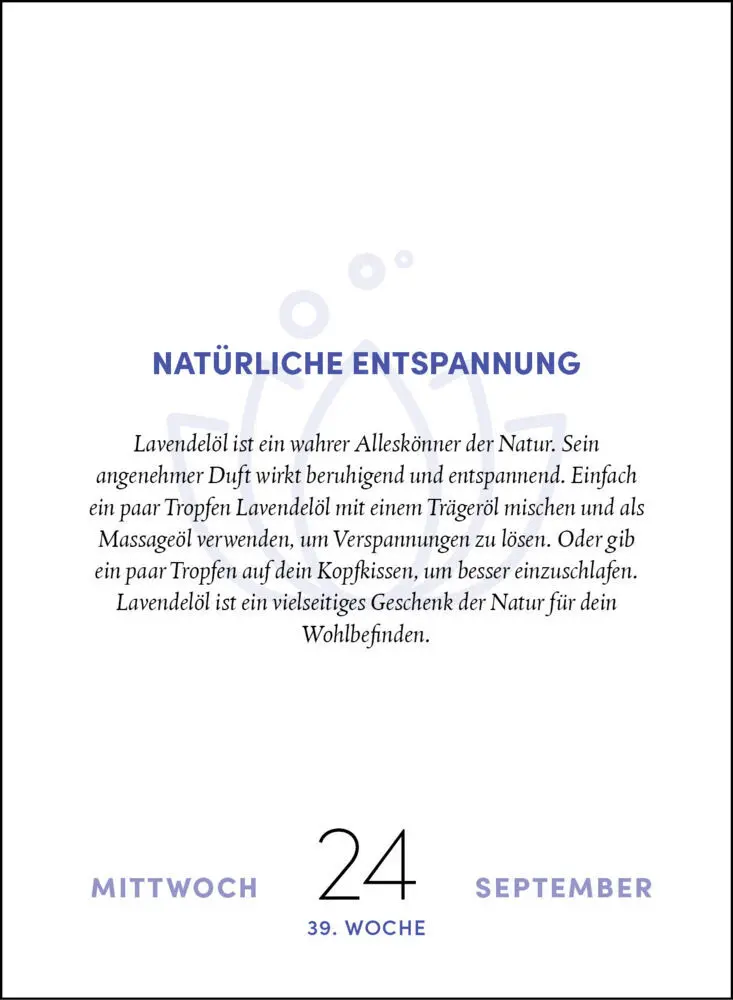 NATÜRLICHE ENTSPANNUNG

Lavendelöl ist ein wahrer Alleskönner der Natur. Sein angenehmer Duft wirkt beruhigend und entspannend. Einfach ein paar Tropfen Lavendelöl mit einem Trägeröl mischen und als Massageöl verwenden, um Verspannungen zu lösen. Oder gib ein paar Tropfen auf dein Kopfkissen, um besser einzuschlafen. Lavendelöl ist ein vielseitiges Geschenk der Natur für dein Wohlbefinden.

MITTWOCH 24 SEPTEMBER

39. WOCHE